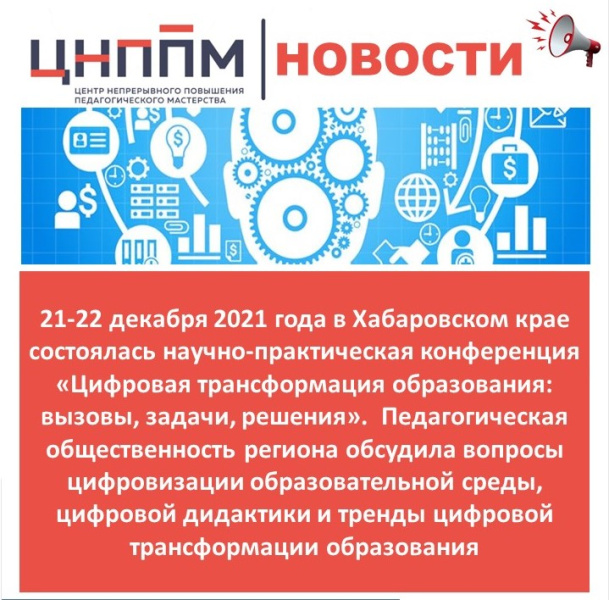 ЦНППМ
ЦЕНТР НЕПРЕРЫВНОГО ПОВЫШЕНИЯ ПЕДАГОГИЧЕСКОГО МАСТЕРСТВА

НОВОСТИ

21-22 декабря 2021 года в Хабаровском крае состоялась научно-практическая конференция «Цифровая трансформация образования: вызовы, задачи, решения». Педагогическая общественность региона обсудила вопросы цифровизации образовательной среды, цифровой дидактики и тренды цифровой трансформации образования